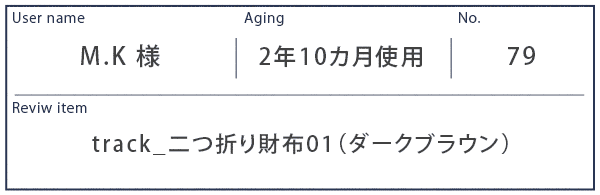 | User name | Aging | No. |
|---|---|---|
| M.K 様 | 2年10カ月使用 | 79 |

Reviw item

track_二つ折り財布01（ダークブラウン）